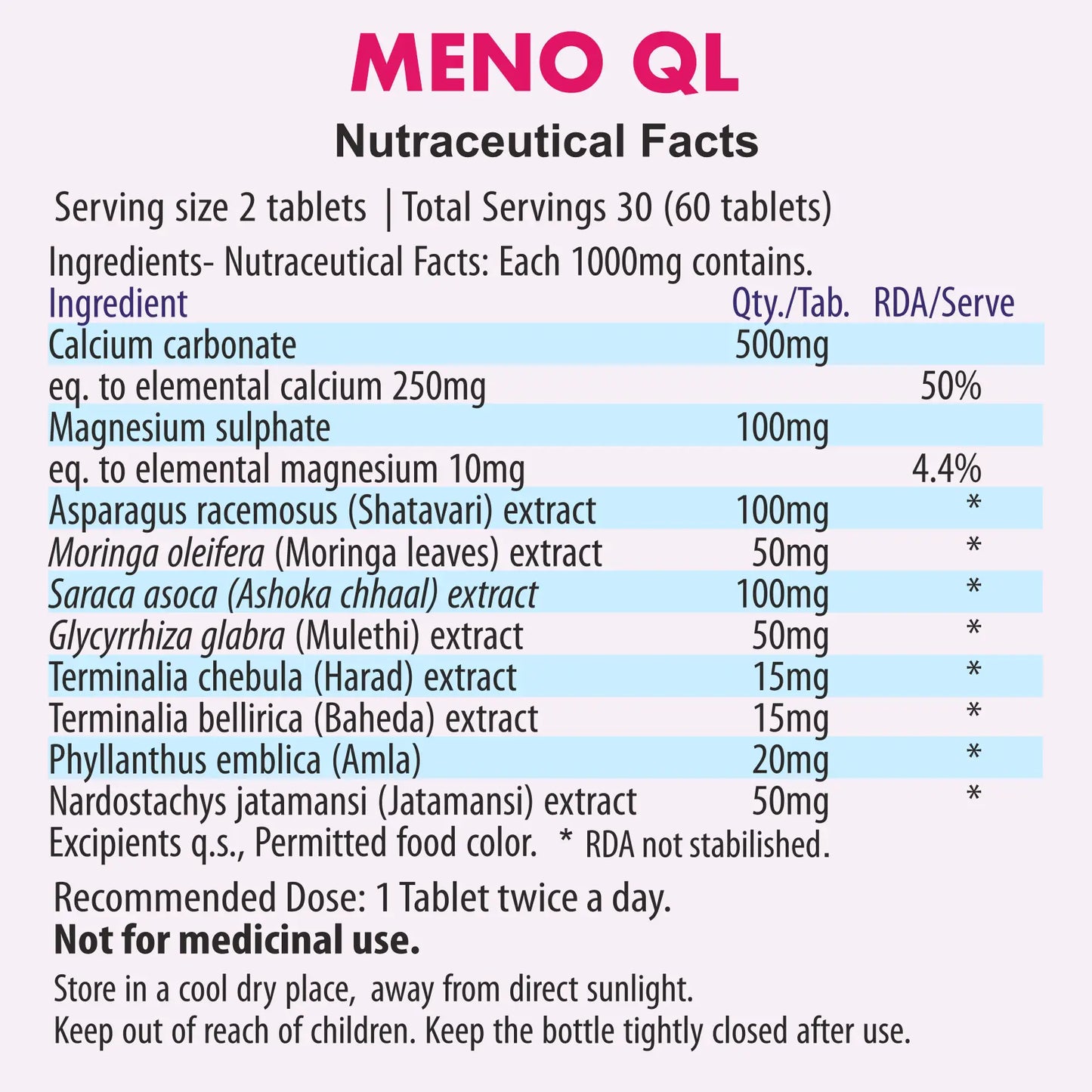 MENO QL

Nutraceutical Facts

Serving size 2 tablets | Total Servings 30 (60 tablets)

Ingredients- Nutraceutical Facts: Each 1000mg contains.

| Ingredient | Qty./Tab. | RDA/Serve |
|---|---|---|
| Calcium carbonate | 500mg | |
| eq. to elemental calcium 250mg | | 50% |
| Magnesium sulphate | 100mg | |
| eq. to elemental magnesium 10mg | | 4.4% |
| Asparagus racemosus (Shatavari) extract | 100mg | * |
| Moringa oleifera (Moringa leaves) extract | 50mg | * |
| Saraca asoca (Ashoka chhaal) extract | 100mg | * |
| Glycyrrhiza glabra (Mulethi) extract | 50mg | * |
| Terminalia chebula (Harad) extract | 15mg | * |
| Terminalia bellirica (Baheda) extract | 15mg | * |
| Phyllanthus emblica (Amla) | 20mg | * |
| Nardostachys jatamansi (Jatamansi) extract | 50mg | * |

Excipients q.s., Permitted food color. * RDA not stabilished.

Recommended Dose: 1 Tablet twice a day.
Not for medicinal use.

Store in a cool dry place, away from direct sunlight.
Keep out of reach of children. Keep the bottle tightly closed after use.